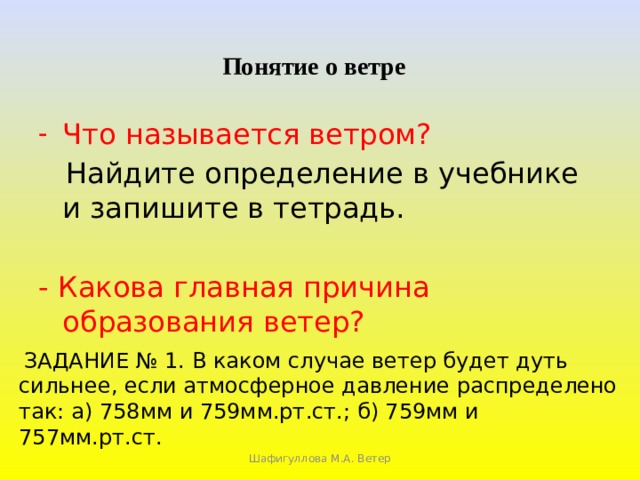 Понятие о ветре

- Что называется ветром?

Найдите определение в учебнике и запишите в тетрадь.

- Какова главная причина образования ветер?

ЗАДАНИЕ № 1. В каком случае ветер будет дуть сильнее, если атмосферное давление распределено так: а) 758мм и 759мм.рт.ст.; б) 759мм и 757мм.рт.ст.

Шафигуллова М.А. Ветер